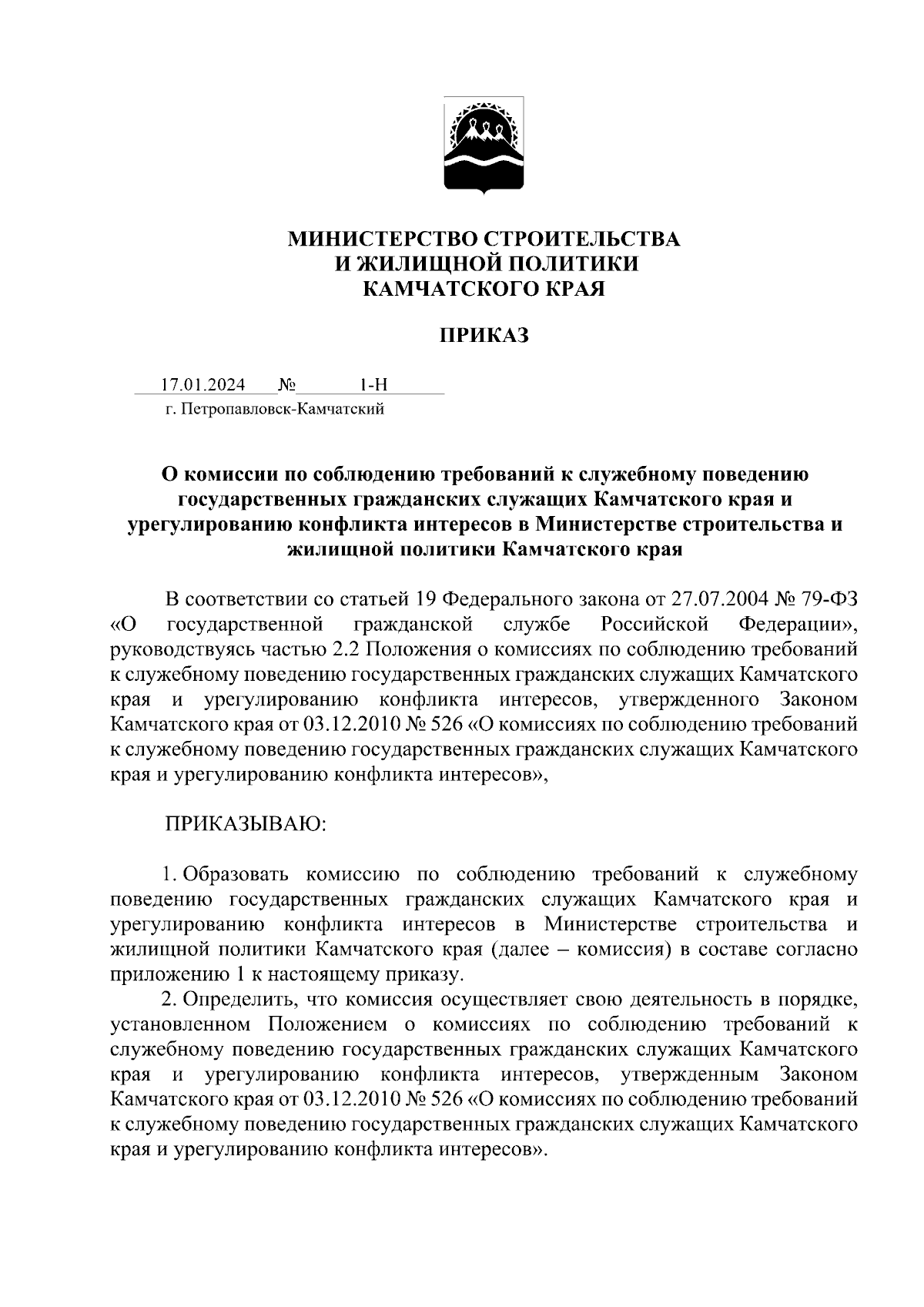 МИНИСТЕРСТВО СТРОИТЕЛЬСТВА
И ЖИЛИЩНОЙ ПОЛИТИКИ
КАМЧАТСКОГО КРАЯ

ПРИКАЗ

17.01.2024 № 1-Н
г. Петропавловск-Камчатский

О комиссии по соблюдению требований к служебному поведению государственных гражданских служащих Камчатского края и урегулированию конфликта интересов в Министерстве строительства и жилищной политики Камчатского края

В соответствии со статьей 19 Федерального закона от 27.07.2004 № 79-ФЗ «О государственной гражданской службе Российской Федерации», руководствуясь частью 2.2 Положения о комиссиях по соблюдению требований к служебному поведению государственных гражданских служащих Камчатского края и урегулированию конфликта интересов, утвержденного Законом Камчатского края от 03.12.2010 № 526 «О комиссиях по соблюдению требований к служебному поведению государственных гражданских служащих Камчатского края и урегулированию конфликта интересов»,

ПРИКАЗЫВАЮ:

1. Образовать комиссию по соблюдению требований к служебному поведению государственных гражданских служащих Камчатского края и урегулированию конфликта интересов в Министерстве строительства и жилищной политики Камчатского края (далее – комиссия) в составе согласно приложению 1 к настоящему приказу.
2. Определить, что комиссия осуществляет свою деятельность в порядке, установленном Положением о комиссиях по соблюдению требований к служебному поведению государственных гражданских служащих Камчатского края и урегулированию конфликта интересов, утвержденным Законом Камчатского края от 03.12.2010 № 526 «О комиссиях по соблюдению требований к служебному поведению государственных гражданских служащих Камчатского края и урегулированию конфликта интересов».